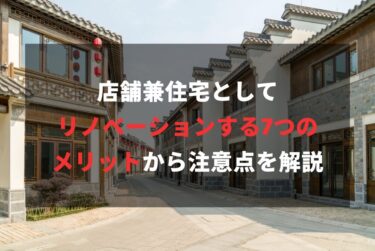 店舗兼住宅として
リノベーションする7つの
メリットから注意点を解説